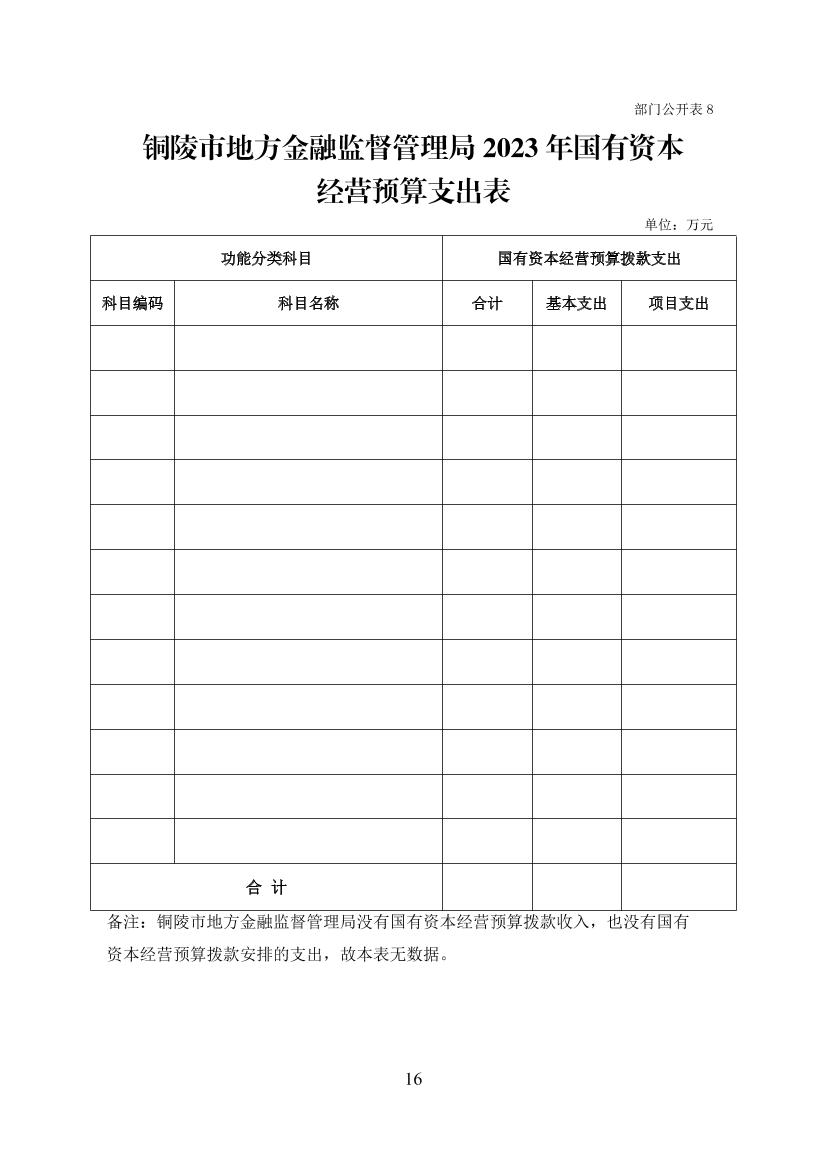 部门公开表 8

铜陵市地方金融监督管理局 2023 年国有资本经营预算支出表

单位：万元

| 功能分类科目 | | 国有资本经营预算拨款支出 | | |
|---|---|---|---|---|
| 科目编码 | 科目名称 | 合计 | 基本支出 | 项目支出 |
| | | | | |
| | | | | |
| | | | | |
| | | | | |
| | | | | |
| | | | | |
| | | | | |
| | | | | |
| | | | | |
| | | | | |
| | | | | |
| | | | | |
| 合 计 | | | | |

备注：铜陵市地方金融监督管理局没有国有资本经营预算拨款收入，也没有国有资本经营预算拨款安排的支出，故本表无数据。

16